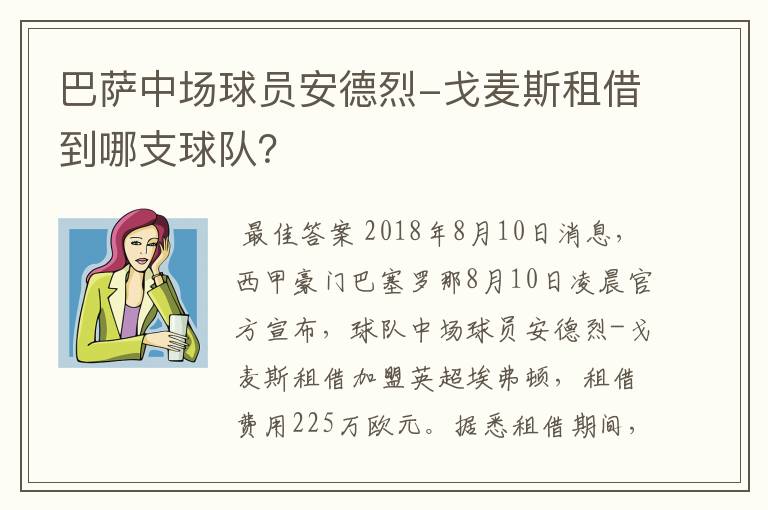 巴萨中场球员安德烈-戈麦斯租借到哪支球队?

最佳答案 2018年8月10日消息，西甲豪门巴塞罗那8月10日凌晨官方宣布，球队中场球员安德烈-戈麦斯租借加盟英超埃弗顿，租借费用225万欧元。据悉租借期间，